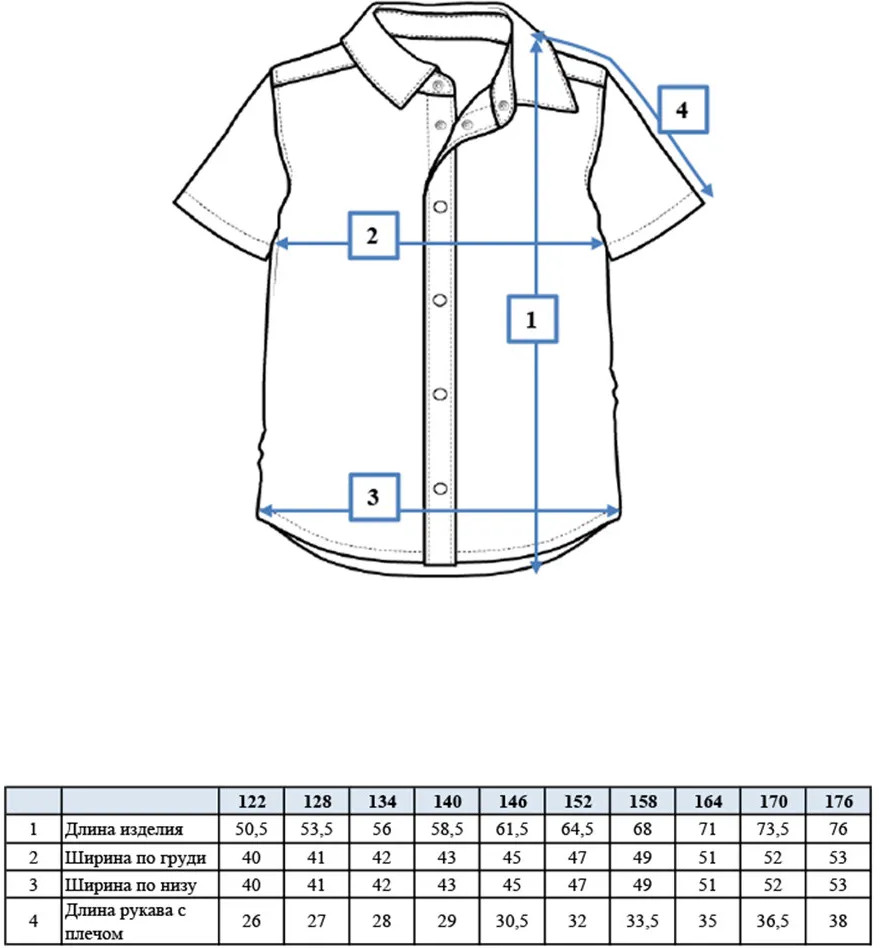 4

2

1

3

| | | 122 | 128 | 134 | 140 | 146 | 152 | 158 | 164 | 170 | 176 |
|---|---|---|---|---|---|---|---|---|---|---|---|
| 1 | Длина изделия | 50,5 | 53,5 | 56 | 58,5 | 61,5 | 64,5 | 68 | 71 | 73,5 | 76 |
| 2 | Ширина по груди | 40 | 41 | 42 | 43 | 45 | 47 | 49 | 51 | 52 | 53 |
| 3 | Ширина по низу | 40 | 41 | 42 | 43 | 45 | 47 | 49 | 51 | 52 | 53 |
| 4 | Длина рукава с плечом | 26 | 27 | 28 | 29 | 30,5 | 32 | 33,5 | 35 | 36,5 | 38 |